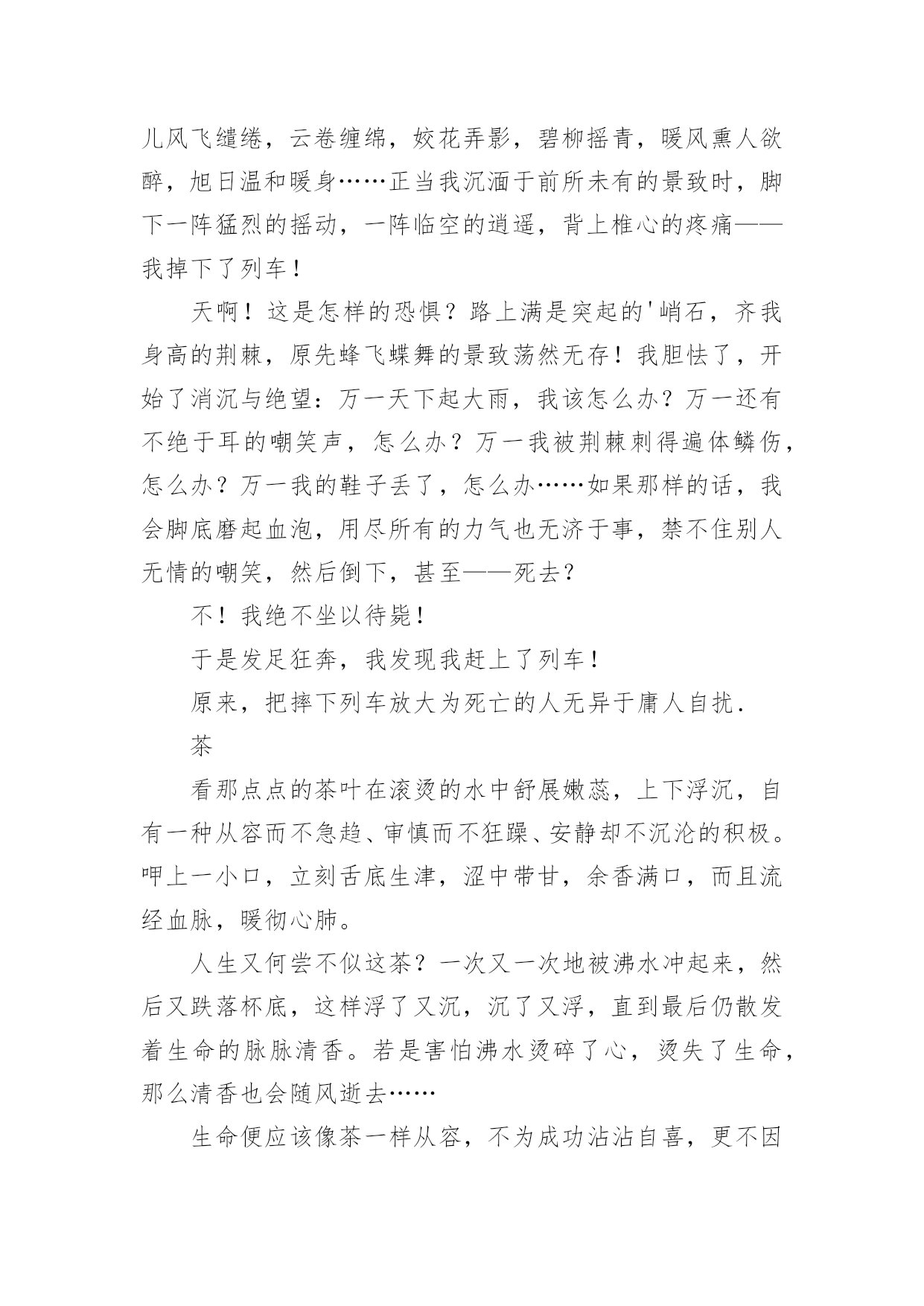 儿风飞缱绻，云卷缠绵，姣花弄影，碧柳摇青，暖风熏人欲醉，旭日温和暖身……正当我沉湎于前所未有的景致时，脚下一阵猛烈的摇动，一阵临空的逍遥，背上椎心的疼痛——我掉下了列车！

天啊！这是怎样的恐惧？路上满是突起的'峭石，齐我身高的荆棘，原先蜂飞蝶舞的景致荡然无存！我胆怯了，开始了消沉与绝望：万一天下起大雨，我该怎么办？万一还有不绝于耳的嘲笑声，怎么办？万一我被荆棘刺得遍体鳞伤，怎么办？万一我的鞋子丢了，怎么办……如果那样的话，我会脚底磨起血泡，用尽所有的力气也无济于事，禁不住别人无情的嘲笑，然后倒下，甚至——死去？

不！我绝不坐以待毙！

于是发足狂奔，我发现我赶上了列车！

原来，把摔下列车放大为死亡的人无异于庸人自扰.

茶

看那点点的茶叶在滚烫的水中舒展嫩蕊，上下浮沉，自有一种从容而不急趋、审慎而不狂躁、安静却不沉沦的积极。呷上一小口，立刻舌底生津，涩中带甘，余香满口，而且流经血脉，暖彻心肺。

人生又何尝不似这茶？一次又一次地被沸水冲起来，然后又跌落杯底，这样浮了又沉，沉了又浮，直到最后仍散发着生命的脉脉清香。若是害怕沸水烫碎了心，烫失了生命，那么清香也会随风逝去……

生命便应该像茶一样从容，不为成功沾沾自喜，更不因